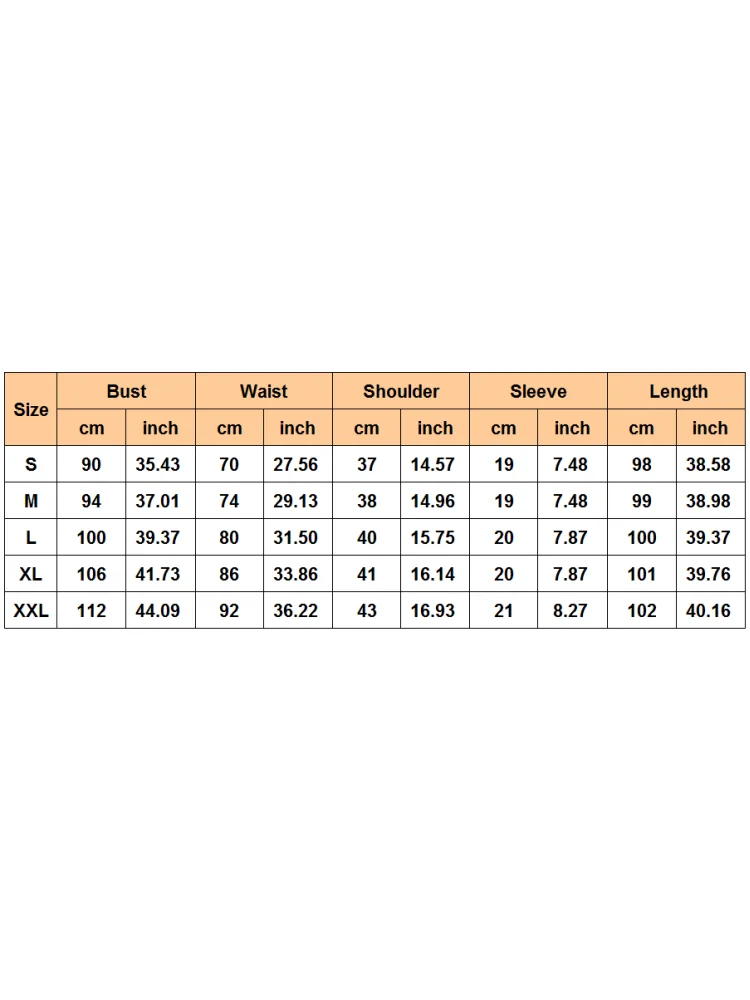 | Size | Bust | | Waist | | Shoulder | | Sleeve | | Length | |
|---|---|---|---|---|---|---|---|---|---|---|
| | cm | inch | cm | inch | cm | inch | cm | inch | cm | inch |
| S | 90 | 35.43 | 70 | 27.56 | 37 | 14.57 | 19 | 7.48 | 98 | 38.58 |
| M | 94 | 37.01 | 74 | 29.13 | 38 | 14.96 | 19 | 7.48 | 99 | 38.98 |
| L | 100 | 39.37 | 80 | 31.50 | 40 | 15.75 | 20 | 7.87 | 100 | 39.37 |
| XL | 106 | 41.73 | 86 | 33.86 | 41 | 16.14 | 20 | 7.87 | 101 | 39.76 |
| XXL | 112 | 44.09 | 92 | 36.22 | 43 | 16.93 | 21 | 8.27 | 102 | 40.16 |